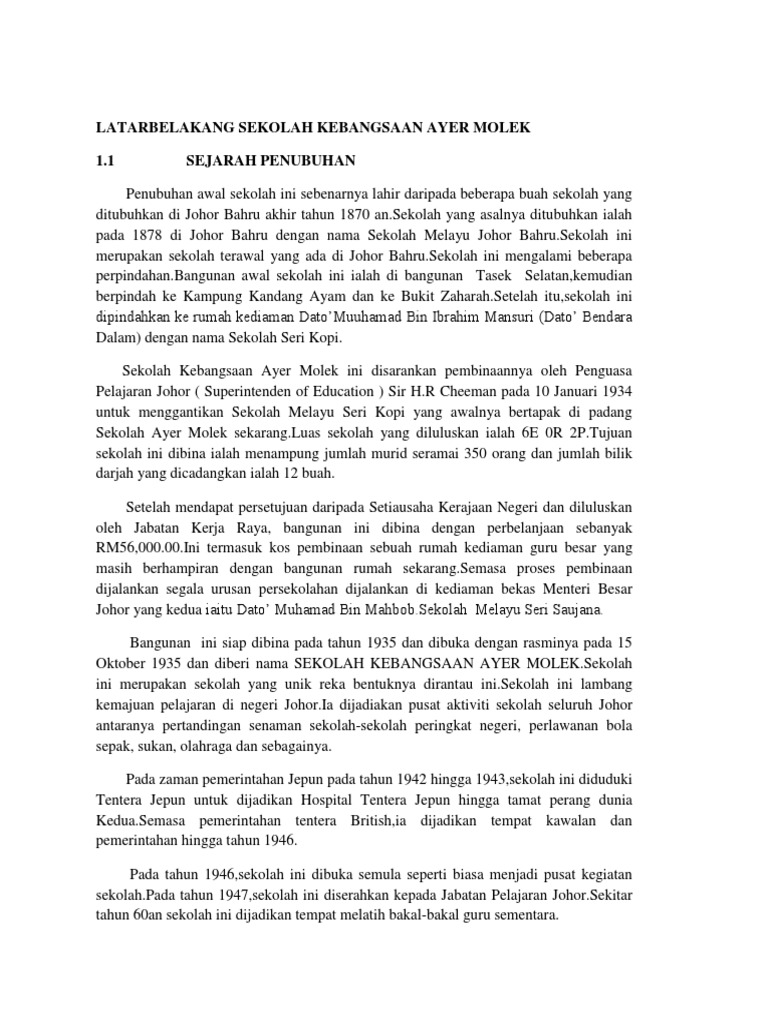 LATARBELAKANG SEKOLAH KEBANGSAAN AYER MOLEK

1.1 SEJARAH PENUBUHAN

Penubuhan awal sekolah ini sebenarnya lahir daripada beberapa buah sekolah yang ditubuhkan di Johor Bahru akhir tahun 1870 an.Sekolah yang asalnya ditubuhkan ialah pada 1878 di Johor Bahru dengan nama Sekolah Melayu Johor Bahru.Sekolah ini merupakan sekolah terawal yang ada di Johor Bahru.Sekolah ini mengalami beberapa perpindahan.Bangunan awal sekolah ini ialah di bangunan Tasek Selatan,kemudian berpindah ke Kampung Kandang Ayam dan ke Bukit Zaharah.Setelah itu,sekolah ini dipindahkan ke rumah kediaman Dato'Muuhamad Bin Ibrahim Mansuri (Dato' Bendara Dalam) dengan nama Sekolah Seri Kopi.

Sekolah Kebangsaan Ayer Molek ini disarankan pembinaannya oleh Penguasa Pelajaran Johor ( Superintenden of Education ) Sir H.R Cheeman pada 10 Januari 1934 untuk menggantikan Sekolah Melayu Seri Kopi yang awalnya bertapak di padang Sekolah Ayer Molek sekarang.Luas sekolah yang diluluskan ialah 6E 0R 2P.Tujuan sekolah ini dibina ialah menampung jumlah murid seramai 350 orang dan jumlah bilik darjah yang dicadangkan ialah 12 buah.

Setelah mendapat persetujuan daripada Setiausaha Kerajaan Negeri dan diluluskan oleh Jabatan Kerja Raya, bangunan ini dibina dengan perbelanjaan sebanyak RM56,000.00.Ini termasuk kos pembinaan sebuah rumah kediaman guru besar yang masih berhampiran dengan bangunan rumah sekarang.Semasa proses pembinaan dijalankan segala urusan persekolahan dijalankan di kediaman bekas Menteri Besar Johor yang kedua iaitu Dato' Muhamad Bin Mahbob.Sekolah Melayu Seri Saujana.

Bangunan ini siap dibina pada tahun 1935 dan dibuka dengan rasminya pada 15 Oktober 1935 dan diberi nama SEKOLAH KEBANGSAAN AYER MOLEK.Sekolah ini merupakan sekolah yang unik reka bentuknya dirantau ini.Sekolah ini lambang kemajuan pelajaran di negeri Johor.Ia dijadiakan pusat aktiviti sekolah seluruh Johor antaranya pertandingan senaman sekolah-sekolah peringkat negeri, perlawanan bola sepak, sukan, olahraga dan sebagainya.

Pada zaman pemerintahan Jepun pada tahun 1942 hingga 1943,sekolah ini diduduki Tentera Jepun untuk dijadikan Hospital Tentera Jepun hingga tamat perang dunia Kedua.Semasa pemerintahan tentera British,ia dijadikan tempat kawalan dan pemerintahan hingga tahun 1946.

Pada tahun 1946,sekolah ini dibuka semula seperti biasa menjadi pusat kegiatan sekolah.Pada tahun 1947,sekolah ini diserahkan kepada Jabatan Pelajaran Johor.Sekitar tahun 60an sekolah ini dijadikan tempat melatih bakal-bakal guru sementara.